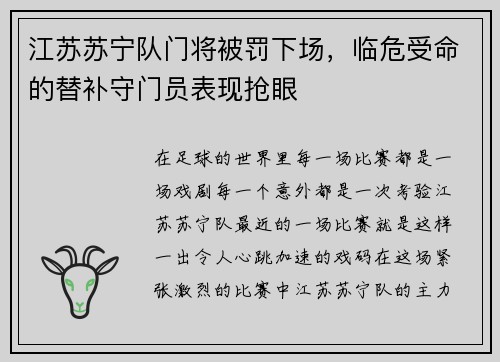 江苏苏宁队门将被罚下场，临危受命的替补守门员表现抢眼

在足球的世界里每一场比赛都是一场戏剧每一个意外都是一次考验江苏苏宁队最近的一场比赛就是这样一出令人心跳加速的戏码在这场紧张激烈的比赛中江苏苏宁队的主力